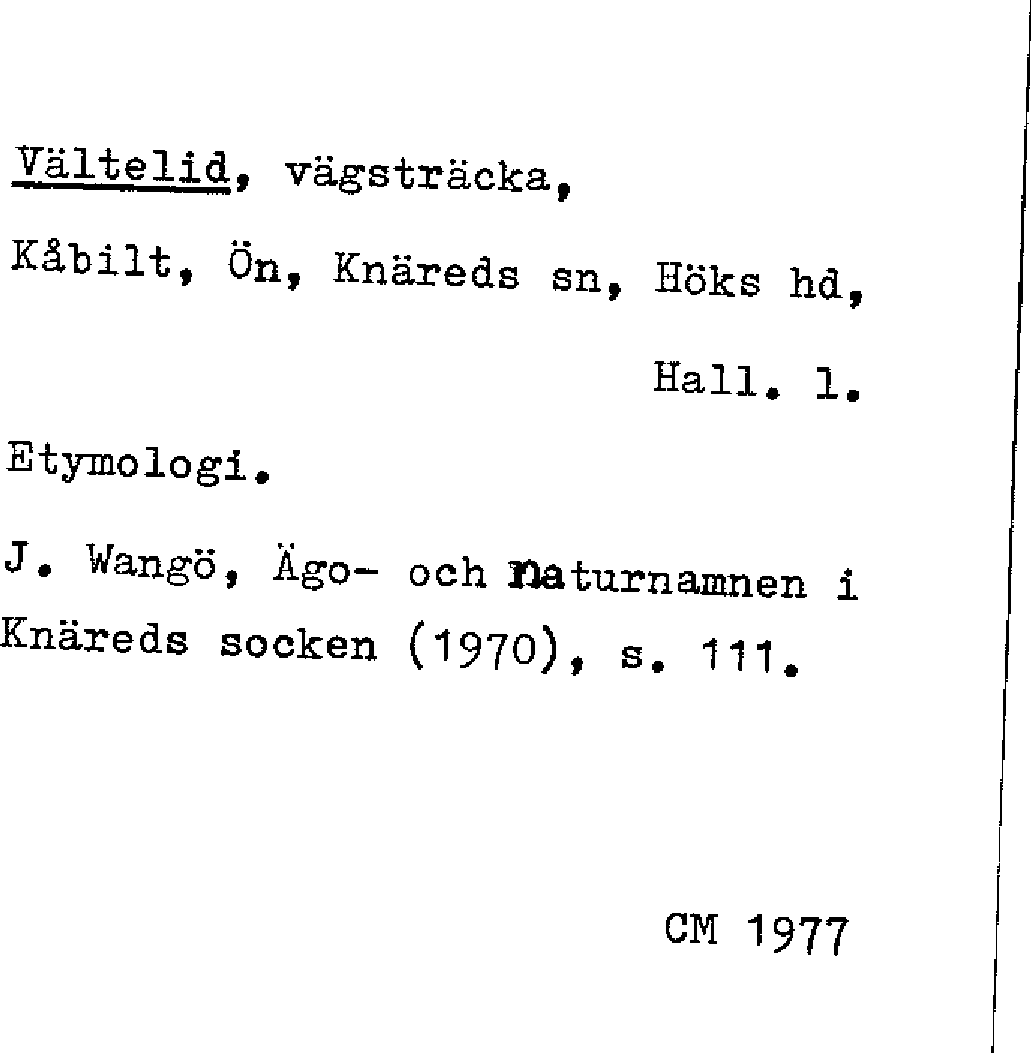 Vältelid, vägsträcka,

Kåbilt, Ön, Knäreds sn, Höks hd,

Hall. l.

Etymologi.

J. Wangö, Ägo- och naturnamnen i Knäreds socken (1970), s. 111.

CM 1977